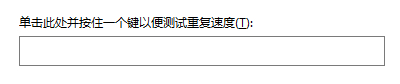 单击此处并按住一个键以便测试重复速度(T):